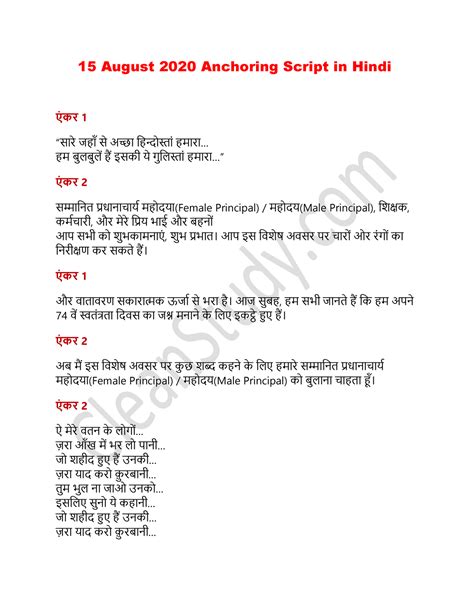 15 August 2020 Anchoring Script in Hindi

एंकर 1

"सारे जहाँ से अच्छा हिन्दोस्तां हमारा...
हम बुलबुलें हैं इसकी ये गुलिस्तां हमारा..."

एंकर 2

सम्मानित प्रधानाचार्य महोदया(Female Principal) / महोदय(Male Principal), शिक्षक, कर्मचारी, और मेरे प्रिय भाई और बहनों
आप सभी को शुभकामनाएं, शुभ प्रभात। आप इस विशेष अवसर पर चारों ओर रंगों का निरीक्षण कर सकते हैं।

एंकर 1

और वातावरण सकारात्मक ऊर्जा से भरा है। आज सुबह, हम सभी जानते हैं कि हम अपने 74 वें स्वतंत्रता दिवस का जश्न मनाने के लिए इकट्ठे हुए हैं।

एंकर 2

अब मैं इस विशेष अवसर पर कुछ शब्द कहने के लिए हमारे सम्मानित प्रधानाचार्य महोदया(Female Principal) / महोदय(Male Principal) को बुलाना चाहता हूँ।

एंकर 2

ऐ मेरे वतन के लोगों...
ज़रा आँख में भर लो पानी...
जो शहीद हुए हैं उनकी...
ज़रा याद करो कुरबानी...
तुम भुल ना जाओ उनको...
इसलिए सुनो ये कहानी...
जो शहीद हुए हैं उनकी...
ज़रा याद करो कुरबानी...

cleanStudy.com